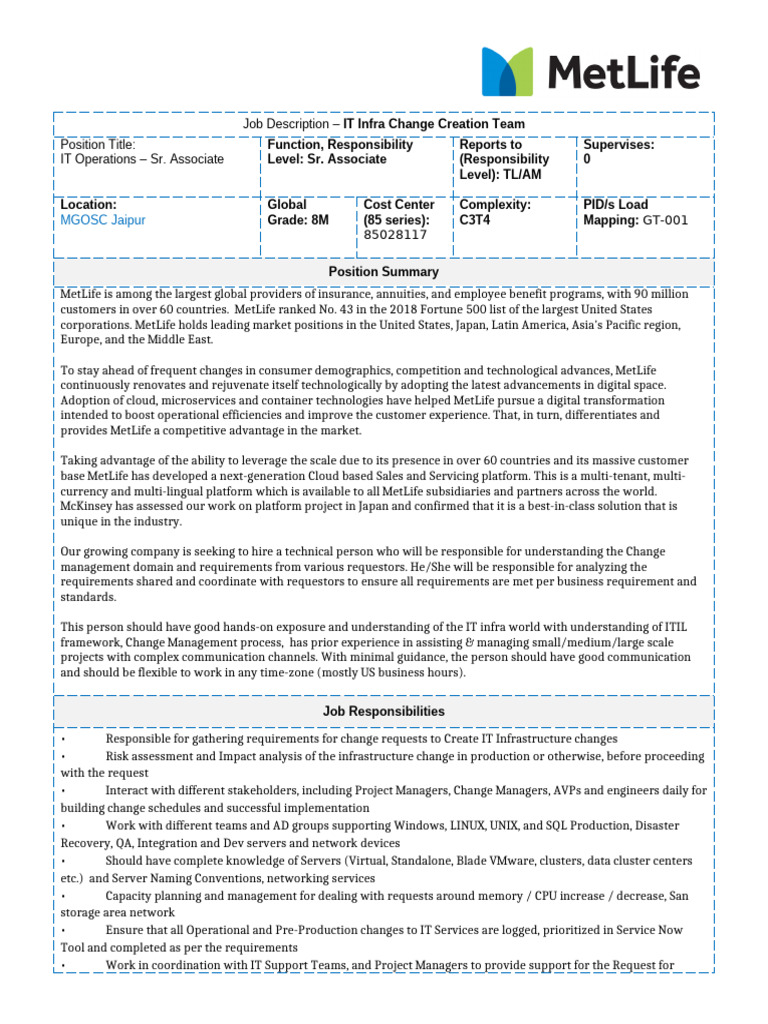 MetLife

Job Description – IT Infra Change Creation Team

| Position Title: IT Operations – Sr. Associate | Function, Responsibility Level: Sr. Associate | | Reports to (Responsibility Level): TL/AM | Supervises: 0 |
|---|---|---|---|---|
| Location: MGOSC Jaipur | Global Grade: 8M | Cost Center (85 series): 85028117 | Complexity: C3T4 | PID/s Load Mapping: GT-001 |

Position Summary

MetLife is among the largest global providers of insurance, annuities, and employee benefit programs, with 90 million customers in over 60 countries. MetLife ranked No. 43 in the 2018 Fortune 500 list of the largest United States corporations. MetLife holds leading market positions in the United States, Japan, Latin America, Asia's Pacific region, Europe, and the Middle East.

To stay ahead of frequent changes in consumer demographics, competition and technological advances, MetLife continuously renovates and rejuvenate itself technologically by adopting the latest advancements in digital space. Adoption of cloud, microservices and container technologies have helped MetLife pursue a digital transformation intended to boost operational efficiencies and improve the customer experience. That, in turn, differentiates and provides MetLife a competitive advantage in the market.

Taking advantage of the ability to leverage the scale due to its presence in over 60 countries and its massive customer base MetLife has developed a next-generation Cloud based Sales and Servicing platform. This is a multi-tenant, multi-currency and multi-lingual platform which is available to all MetLife subsidiaries and partners across the world. McKinsey has assessed our work on platform project in Japan and confirmed that it is a best-in-class solution that is unique in the industry.

Our growing company is seeking to hire a technical person who will be responsible for understanding the Change management domain and requirements from various requestors. He/She will be responsible for analyzing the requirements shared and coordinate with requestors to ensure all requirements are met per business requirement and standards.

This person should have good hands-on exposure and understanding of the IT infra world with understanding of ITIL framework, Change Management process, has prior experience in assisting & managing small/medium/large scale projects with complex communication channels. With minimal guidance, the person should have good communication and should be flexible to work in any time-zone (mostly US business hours).

Job Responsibilities

• Responsible for gathering requirements for change requests to Create IT Infrastructure changes
• Risk assessment and Impact analysis of the infrastructure change in production or otherwise, before proceeding with the request
• Interact with different stakeholders, including Project Managers, Change Managers, AVPs and engineers daily for building change schedules and successful implementation
• Work with different teams and AD groups supporting Windows, LINUX, UNIX, and SQL Production, Disaster Recovery, QA, Integration and Dev servers and network devices
• Should have complete knowledge of Servers (Virtual, Standalone, Blade VMware, clusters, data cluster centers etc.) and Server Naming Conventions, networking services
• Capacity planning and management for dealing with requests around memory / CPU increase / decrease, San storage area network
• Ensure that all Operational and Pre-Production changes to IT Services are logged, prioritized in Service Now Tool and completed as per the requirements
• Work in coordination with IT Support Teams, and Project Managers to provide support for the Request for